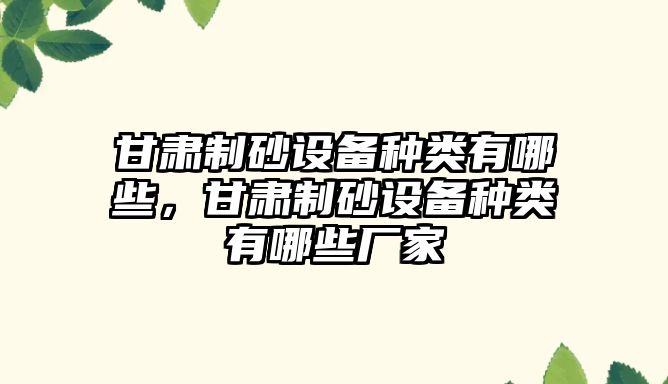 甘肃制砂设备种类有哪些，甘肃制砂设备种类有哪些厂家